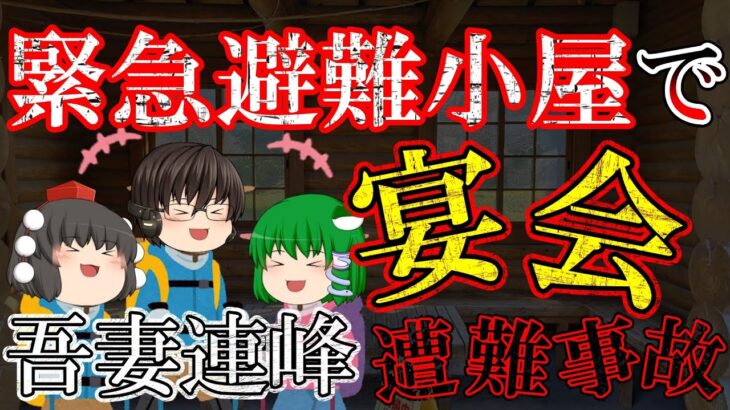 緊急避難小屋で

宴会

吾妻連峰

遭難事故